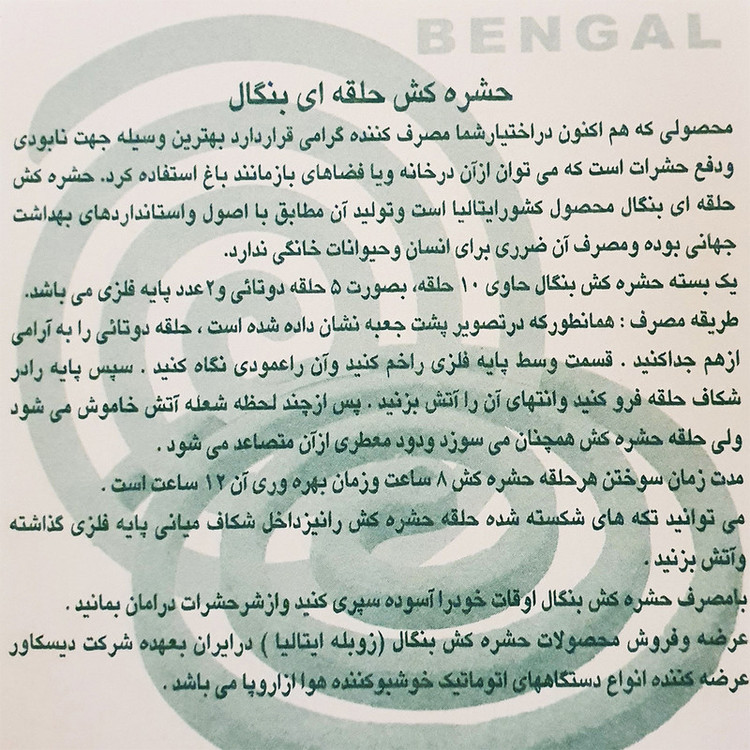 BENGAL

حشره کش حلقه ای بنگال

محصولی که هم اکنون دراختیارشما مصرف کننده گرامی قراردارد بهترین وسیله جهت نابودی ودفع حشرات است که می توان ازآن درخانه ویا فضاهای بازمانند باغ استفاده کرد. حشره کش حلقه ای بنگال محصول کشورایتالیا است وتولید آن مطابق با اصول واستانداردهای بهداشت جهانی بوده ومصرف آن ضرری برای انسان وحیوانات خانگی ندارد.

یک بسته حشره کش بنگال حاوی ۱۰ حلقه، بصورت ۵ حلقه دوتائی و۲عدد پایه فلزی می باشد.

طریقه مصرف : همانطورکه درتصویر پشت جعبه نشان داده شده است ، حلقه دوتائی را به آرامی ازهم جداکنید . قسمت وسط پایه فلزی راخم کنید وآن راعمودی نگاه کنید . سپس پایه رادر شکاف حلقه فرو کنید وانتهای آن را آتش بزنید . پس ازچند لحظه شعله آتش خاموش می شود ولی حلقه حشره کش همچنان می سوزد ودود معطری ازآن متصاعد می شود .

مدت زمان سوختن هرحلقه حشره کش ۸ ساعت وزمان بهره وری آن ۱۲ ساعت است .

می توانید تکه های شکسته شده حلقه حشره کش رانیزداخل شکاف میانی پایه فلزی گذاشته وآتش بزنید .

بامصرف حشره کش بنگال اوقات خودرا آسوده سپری کنید وازشرحشرات درامان بمانید .

عرضه وفروش محصولات حشره کش بنگال (زوبله ایتالیا ) درایران بعهده شرکت دیسکاور عرضه کننده انواع دستگاههای اتوماتیک خوشبوکننده هوا ازاروپا می باشد .